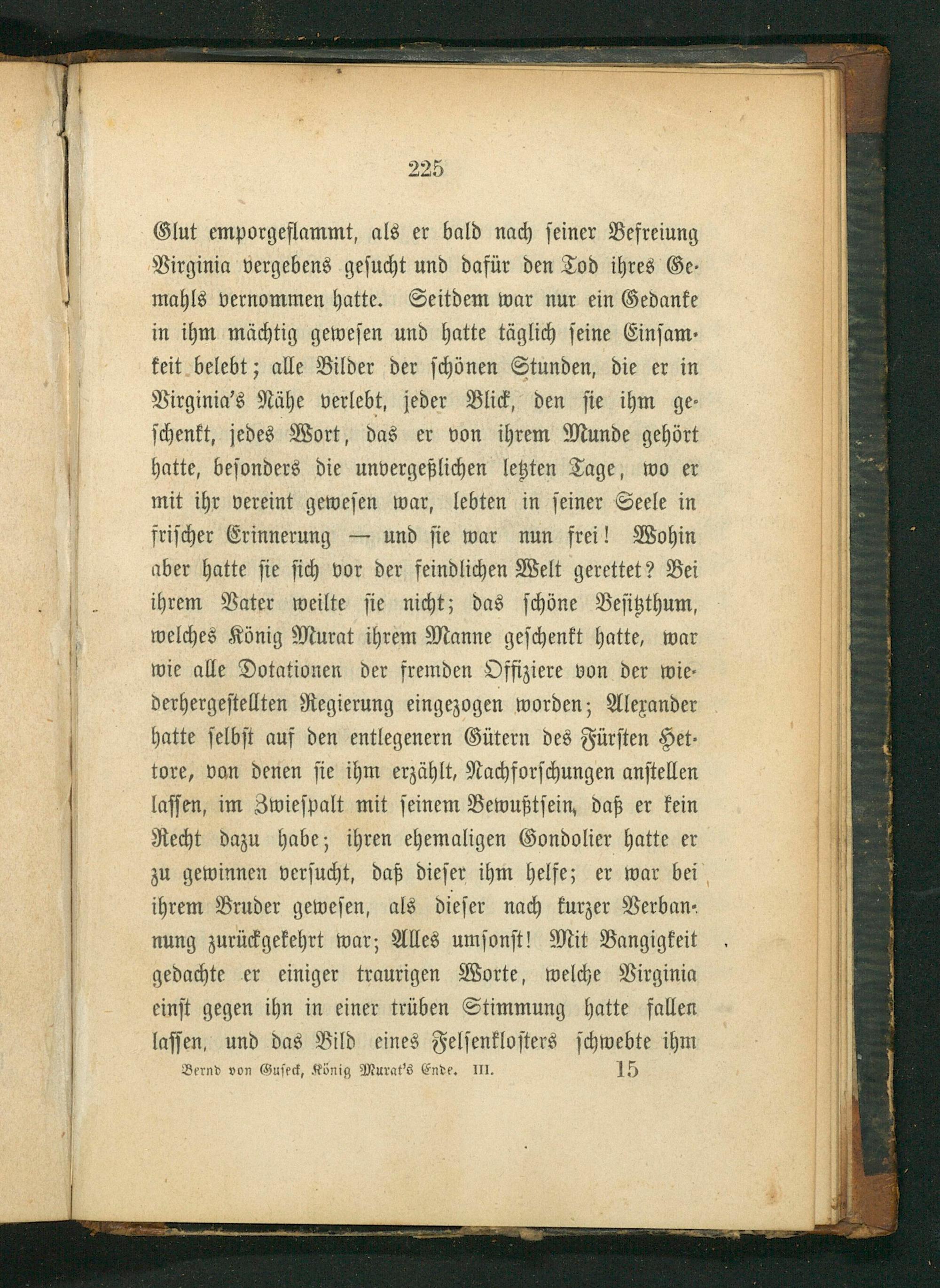 225

Glut emporgeflammt, als er bald nach seiner Befreiung Virginia vergebens gesucht und dafür den Tod ihres Gemahls vernommen hatte. Seitdem war nur ein Gedanke in ihm mächtig gewesen und hatte täglich seine Einsamkeit belebt; alle Bilder der schönen Stunden, die er in Virginia's Nähe verlebt, jeder Blick, den sie ihm geschenkt, jedes Wort, das er von ihrem Munde gehört hatte, besonders die unvergeßlichen letzten Tage, wo er mit ihr vereint gewesen war, lebten in seiner Seele in frischer Erinnerung — und sie war nun frei! Wohin aber hatte sie sich vor der feindlichen Welt gerettet? Bei ihrem Vater weilte sie nicht; das schöne Besitzthum, welches König Murat ihrem Manne geschenkt hatte, war wie alle Dotationen der fremden Offiziere von der wiederhergestellten Regierung eingezogen worden; Alexander hatte selbst auf den entlegenern Gütern des Fürsten Hettore, von denen sie ihm erzählt, Nachforschungen anstellen lassen, im Zwiespalt mit seinem Bewußtsein, daß er kein Recht dazu habe; ihren ehemaligen Gondolier hatte er zu gewinnen versucht, daß dieser ihm helfe; er war bei ihrem Bruder gewesen, als dieser nach kurzer Verbannung zurückgekehrt war; Alles umsonst! Mit Bangigkeit gedachte er einiger traurigen Worte, welche Virginia einst gegen ihn in einer trüben Stimmung hatte fallen lassen, und das Bild eines Felsenklosters schwebte ihm

Bernd von Guseck, König Murat's Ende. III. 15